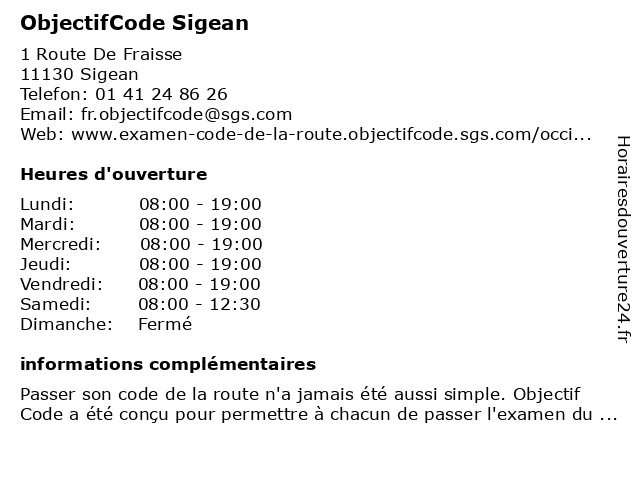 ObjectifCode Sigean

1 Route De Fraisse
11130 Sigean
Telefon: 01 41 24 86 26
Email: fr.objectifcode@sgs.com
Web: www.examen-code-de-la-route.objectifcode.sgs.com/occi...

Heures d'ouverture

| | |
|---|---|
| Lundi: | 08:00 - 19:00 |
| Mardi: | 08:00 - 19:00 |
| Mercredi: | 08:00 - 19:00 |
| Jeudi: | 08:00 - 19:00 |
| Vendredi: | 08:00 - 19:00 |
| Samedi: | 08:00 - 12:30 |
| Dimanche: | Fermé |

informations complémentaires

Passer son code de la route n'a jamais été aussi simple. Objectif Code a été conçu pour permettre à chacun de passer l'examen du ...

Horairesdouverture24.fr